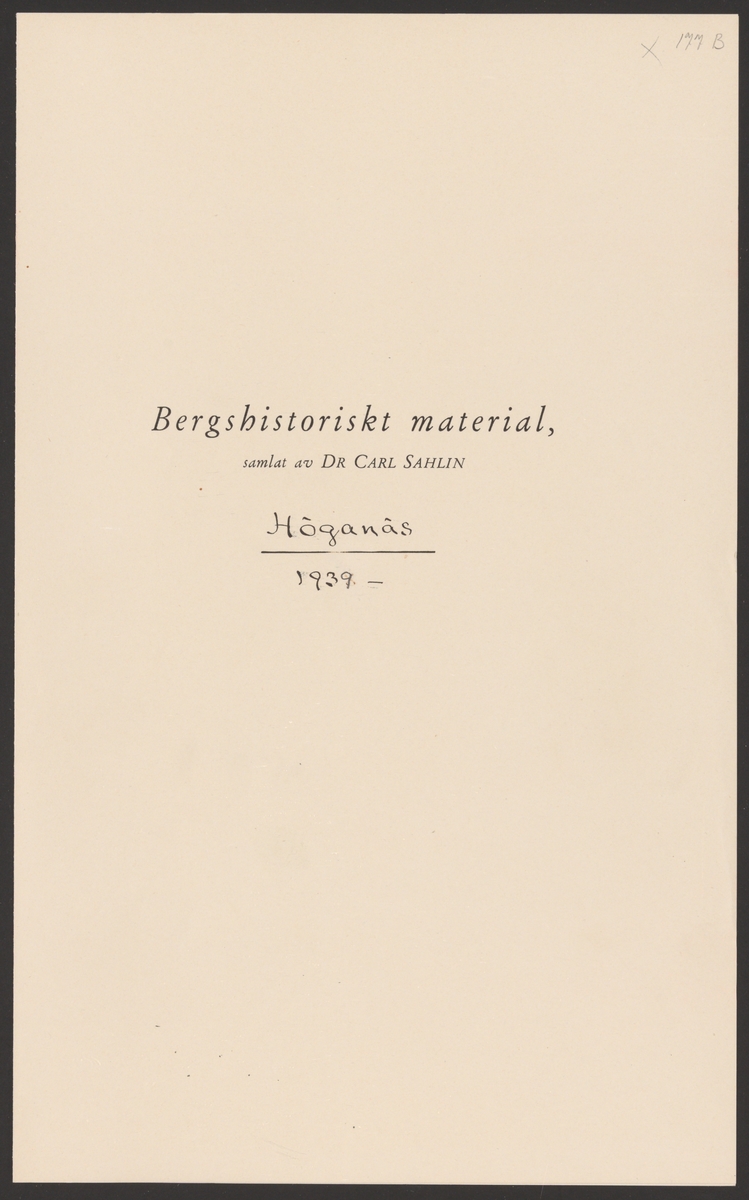 X 177 B

Bergshistoriskt material,

samlat av DR CARL SAHLIN

Höganäs

1939 -